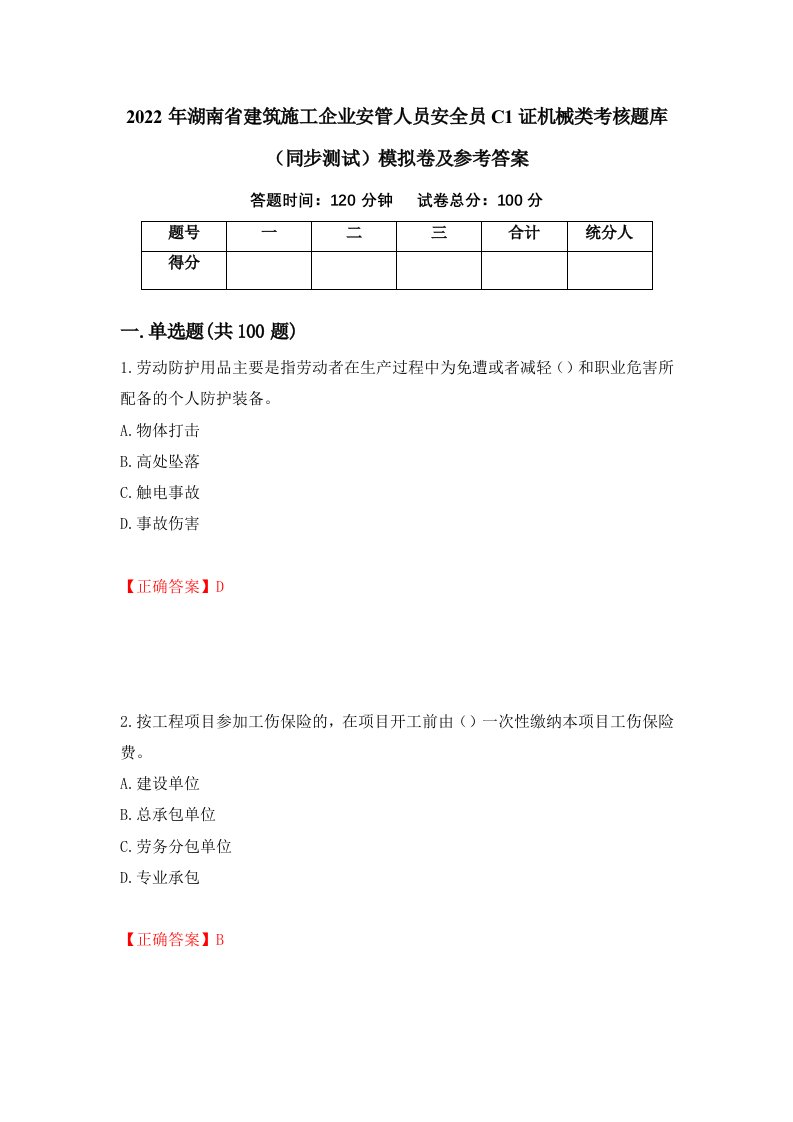 2022 年湖南省建筑施工企业安管人员安全员 C1 证机械类考核题库（同步测试）模拟卷及参考答案

答题时间：120 分钟　试卷总分：100 分

| 题号 | 一 | 二 | 三 | 合计 | 统分人 |
|---|---|---|---|---|---|
| 得分 |  |  |  |  |  |

一.单选题(共 100 题)

1.劳动防护用品主要是指劳动者在生产过程中为免遭或者减轻（）和职业危害所配备的个人防护装备。

A.物体打击

B.高处坠落

C.触电事故

D.事故伤害

【正确答案】D

2.按工程项目参加工伤保险的，在项目开工前由（）一次性缴纳本项目工伤保险费。

A.建设单位

B.总承包单位

C.劳务分包单位

D.专业承包

【正确答案】B